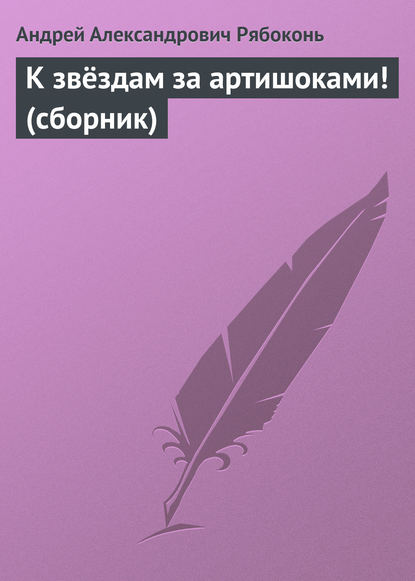 Андрей Александрович Рябоконь

К звёздам за артишоками! (сборник)